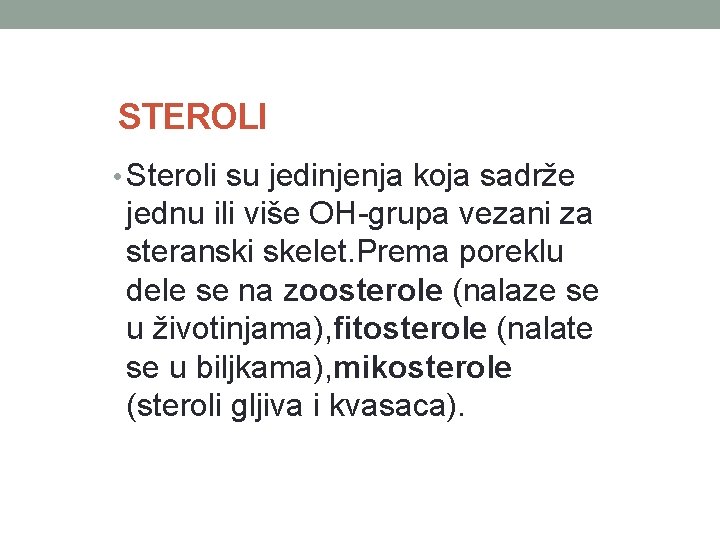 STEROLI

• Steroli su jedinjenja koja sadrže jednu ili više OH-grupa vezani za steranski skelet.Prema poreklu dele se na zoosterole (nalaze se u životinjama),fitosterole (nalate se u biljkama),mikosterole (steroli gljiva i kvasaca).